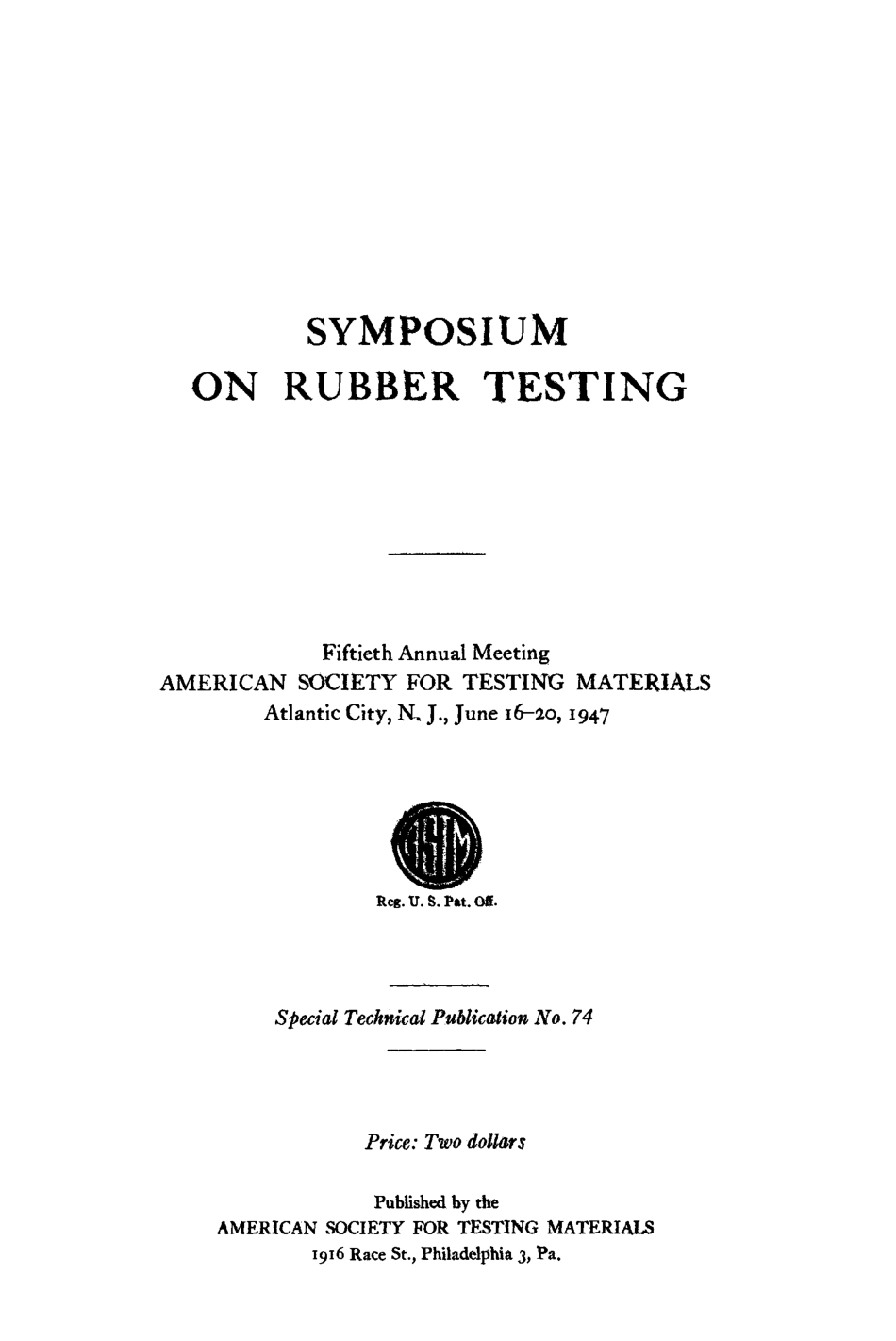 SYMPOSIUM
ON RUBBER TESTING

Fiftieth Annual Meeting
AMERICAN SOCIETY FOR TESTING MATERIALS
Atlantic City, N. J., June 16–20, 1947

ASTM

Reg. U. S. Pat. Off.

Special Technical Publication No. 74

Price: Two dollars

Published by the
AMERICAN SOCIETY FOR TESTING MATERIALS
1916 Race St., Philadelphia 3, Pa.